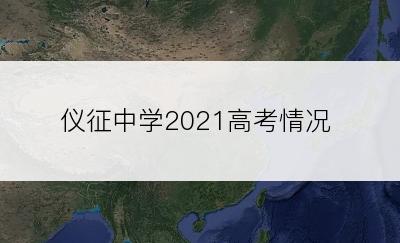 仪征中学2021高考情况